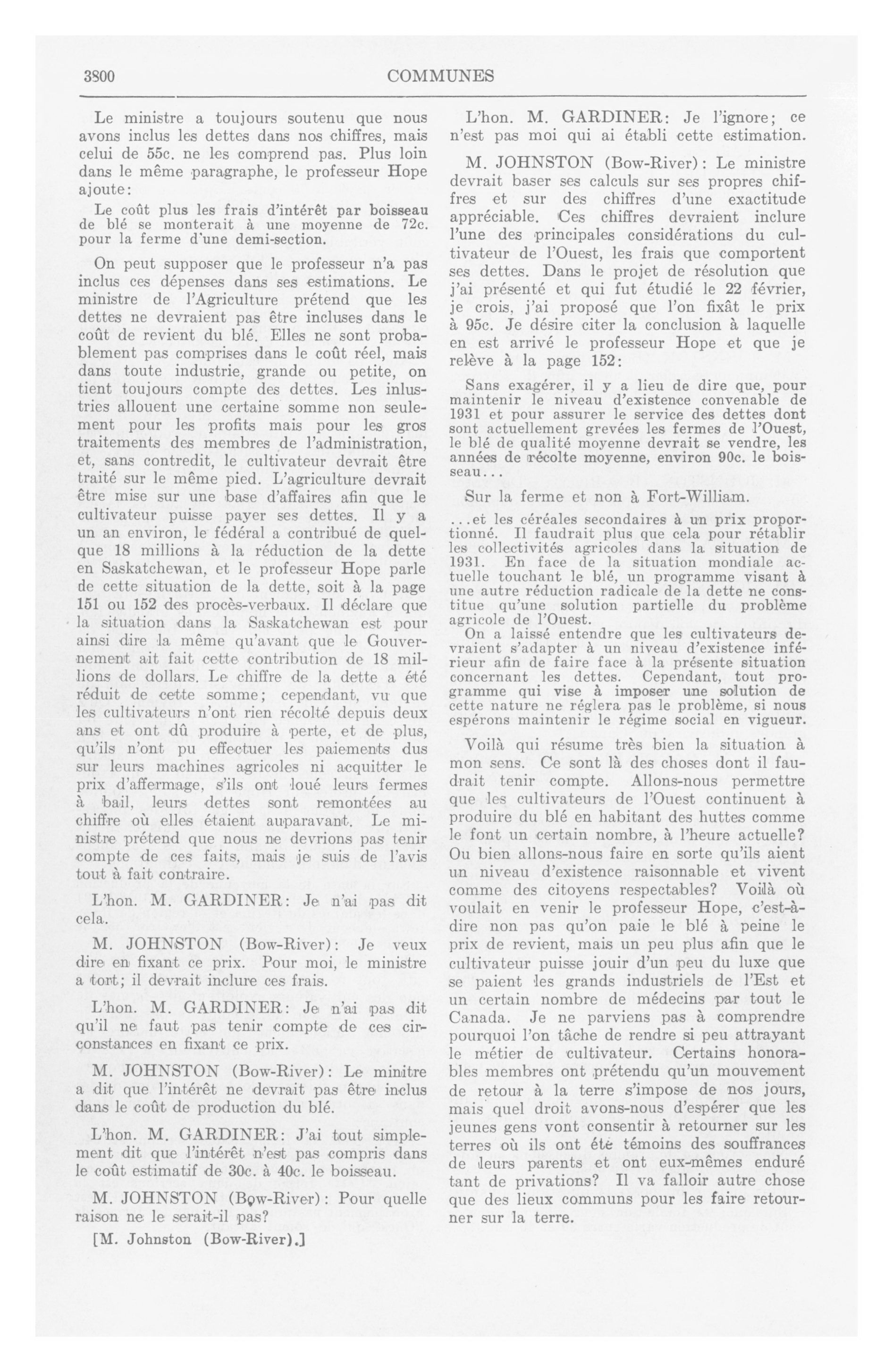 3800

COMMUNES

Le ministre a toujours soutenu que nous avons inclus les dettes dans nos chiffres, mais celui de 55c. ne les comprend pas. Plus loin dans le même paragraphe, le professeur Hope ajoute:

Le coût plus les frais d'intérêt par boisseau de blé se monterait à une moyenne de 72c. pour la ferme d'une demi-section.

On peut supposer que le professeur n'a pas inclus ces dépenses dans ses estimations. Le ministre de l'Agriculture prétend que les dettes ne devraient pas être incluses dans le coût de revient du blé. Elles ne sont probablement pas comprises dans le coût réel, mais dans toute industrie, grande ou petite, on tient toujours compte des dettes. Les inlustries allouent une certaine somme non seulement pour les profits mais pour les gros traitements des membres de l'administration, et, sans contredit, le cultivateur devrait être traité sur le même pied. L'agriculture devrait être mise sur une base d'affaires afin que le cultivateur puisse payer ses dettes. Il y a un an environ, le fédéral a contribué de quelque 18 millions à la réduction de la dette en Saskatchewan, et le professeur Hope parle de cette situation de la dette, soit à la page 151 ou 152 des procès-verbaux. Il déclare que la situation dans la Saskatchewan est pour ainsi dire la même qu'avant que le Gouvernement ait fait cette contribution de 18 millions de dollars. Le chiffre de la dette a été réduit de cette somme; cependant, vu que les cultivateurs n'ont rien récolté depuis deux ans et ont dû produire à perte, et de plus, qu'ils n'ont pu effectuer les paiements dus sur leurs machines agricoles ni acquitter le prix d'affermage, s'ils ont loué leurs fermes à bail, leurs dettes sont remontées au chiffre où elles étaient auparavant. Le ministre prétend que nous ne devrions pas tenir compte de ces faits, mais je suis de l'avis tout à fait contraire.

L'hon. M. GARDINER: Je n'ai pas dit cela.

M. JOHNSTON (Bow-River): Je veux dire en fixant ce prix. Pour moi, le ministre a tort; il devrait inclure ces frais.

L'hon. M. GARDINER: Je n'ai pas dit qu'il ne faut pas tenir compte de ces circonstances en fixant ce prix.

M. JOHNSTON (Bow-River): Le minitre a dit que l'intérêt ne devrait pas être inclus dans le coût de production du blé.

L'hon. M. GARDINER: J'ai tout simplement dit que l'intérêt n'est pas compris dans le coût estimatif de 30c. à 40c. le boisseau.

M. JOHNSTON (Bow-River): Pour quelle raison ne le serait-il pas?

[M. Johnston (Bow-River).]

L'hon. M. GARDINER: Je l'ignore; ce n'est pas moi qui ai établi cette estimation.

M. JOHNSTON (Bow-River): Le ministre devrait baser ses calculs sur ses propres chiffres et sur des chiffres d'une exactitude appréciable. Ces chiffres devraient inclure l'une des principales considérations du cultivateur de l'Ouest, les frais que comportent ses dettes. Dans le projet de résolution que j'ai présenté et qui fut étudié le 22 février, je crois, j'ai proposé que l'on fixât le prix à 95c. Je désire citer la conclusion à laquelle en est arrivé le professeur Hope et que je relève à la page 152:

Sans exagérer, il y a lieu de dire que, pour maintenir le niveau d'existence convenable de 1931 et pour assurer le service des dettes dont sont actuellement grevées les fermes de l'Ouest, le blé de qualité moyenne devrait se vendre, les années de récolte moyenne, environ 90c. le boisseau...

Sur la ferme et non à Fort-William.

...et les céréales secondaires à un prix proportionné. Il faudrait plus que cela pour rétablir les collectivités agricoles dans la situation de 1931. En face de la situation mondiale actuelle touchant le blé, un programme visant à une autre réduction radicale de la dette ne constitue qu'une solution partielle du problème agricole de l'Ouest.
On a laissé entendre que les cultivateurs devraient s'adapter à un niveau d'existence inférieur afin de faire face à la présente situation concernant les dettes. Cependant, tout programme qui vise à imposer une solution de cette nature ne réglera pas le problème, si nous espérons maintenir le régime social en vigueur.

Voilà qui résume très bien la situation à mon sens. Ce sont là des choses dont il faudrait tenir compte. Allons-nous permettre que les cultivateurs de l'Ouest continuent à produire du blé en habitant des huttes comme le font un certain nombre, à l'heure actuelle? Ou bien allons-nous faire en sorte qu'ils aient un niveau d'existence raisonnable et vivent comme des citoyens respectables? Voilà où voulait en venir le professeur Hope, c'est-à-dire non pas qu'on paie le blé à peine le prix de revient, mais un peu plus afin que le cultivateur puisse jouir d'un peu du luxe que se paient les grands industriels de l'Est et un certain nombre de médecins par tout le Canada. Je ne parviens pas à comprendre pourquoi l'on tâche de rendre si peu attrayant le métier de cultivateur. Certains honorables membres ont prétendu qu'un mouvement de retour à la terre s'impose de nos jours, mais quel droit avons-nous d'espérer que les jeunes gens vont consentir à retourner sur les terres où ils ont été témoins des souffrances de leurs parents et ont eux-mêmes enduré tant de privations? Il va falloir autre chose que des lieux communs pour les faire retourner sur la terre.